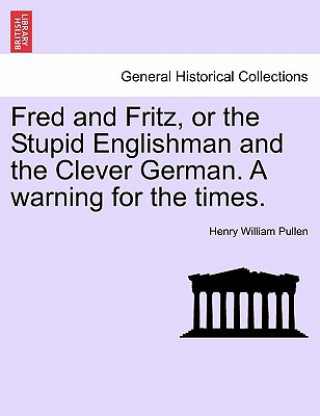 BRITISH LIBRARY

General Historical Collections

Fred and Fritz, or the Stupid Englishman and the Clever German. A warning for the times.

Henry William Pullen